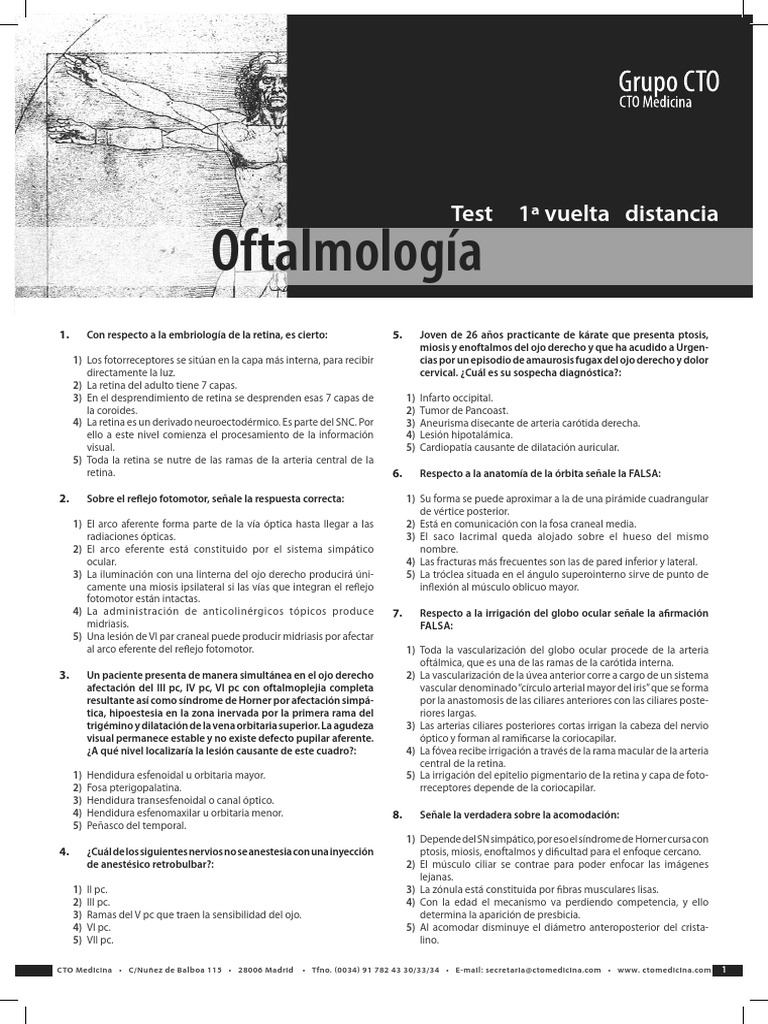 Grupo CTO
CTO Medicina

Test 1ª vuelta distancia

Oftalmología

1. Con respecto a la embriología de la retina, es cierto:

1) Los fotorreceptores se sitúan en la capa más interna, para recibir directamente la luz.
2) La retina del adulto tiene 7 capas.
3) En el desprendimiento de retina se desprenden esas 7 capas de la coroides.
4) La retina es un derivado neuroectodérmico. Es parte del SNC. Por ello a este nivel comienza el procesamiento de la información visual.
5) Toda la retina se nutre de las ramas de la arteria central de la retina.

2. Sobre el reflejo fotomotor, señale la respuesta correcta:

1) El arco aferente forma parte de la vía óptica hasta llegar a las radiaciones ópticas.
2) El arco eferente está constituido por el sistema simpático ocular.
3) La iluminación con una linterna del ojo derecho producirá únicamente una miosis ipsilateral si las vías que integran el reflejo fotomotor están intactas.
4) La administración de anticolinérgicos tópicos produce midriasis.
5) Una lesión de VI par craneal puede producir midriasis por afectar al arco eferente del reflejo fotomotor.

3. Un paciente presenta de manera simultánea en el ojo derecho afectación del III pc, IV pc, VI pc con oftalmoplejia completa resultante así como síndrome de Horner por afectación simpática, hipoestesia en la zona inervada por la primera rama del trigémino y dilatación de la vena orbitaria superior. La agudeza visual permanece estable y no existe defecto pupilar aferente. ¿A qué nivel localizaría la lesión causante de este cuadro?:

1) Hendidura esfenoidal u orbitaria mayor.
2) Fosa pterigopalatina.
3) Hendidura transesfenoidal o canal óptico.
4) Hendidura esfenomaxilar u orbitaria menor.
5) Peñasco del temporal.

4. ¿Cuál de los siguientes nervios no se anestesia con una inyección de anestésico retrobulbar?:

1) II pc.
2) III pc.
3) Ramas del V pc que traen la sensibilidad del ojo.
4) VI pc.
5) VII pc.

5. Joven de 26 años practicante de kárate que presenta ptosis, miosis y enoftalmos del ojo derecho y que ha acudido a Urgencias por un episodio de amaurosis fugax del ojo derecho y dolor cervical. ¿Cuál es su sospecha diagnóstica?:

1) Infarto occipital.
2) Tumor de Pancoast.
3) Aneurisma disecante de arteria carótida derecha.
4) Lesión hipotalámica.
5) Cardiopatía causante de dilatación auricular.

6. Respecto a la anatomía de la órbita señale la FALSA:

1) Su forma se puede aproximar a la de una pirámide cuadrangular de vértice posterior.
2) Está en comunicación con la fosa craneal media.
3) El saco lacrimal queda alojado sobre el hueso del mismo nombre.
4) Las fracturas más frecuentes son las de pared inferior y lateral.
5) La tróclea situada en el ángulo superointerno sirve de punto de inflexión al músculo oblicuo mayor.

7. Respecto a la irrigación del globo ocular señale la afirmación FALSA:

1) Toda la vascularización del globo ocular procede de la arteria oftálmica, que es una de las ramas de la carótida interna.
2) La vascularización de la úvea anterior corre a cargo de un sistema vascular denominado "círculo arterial mayor del iris" que se forma por la anastomosis de las ciliares anteriores con las ciliares posteriores largas.
3) Las arterias ciliares posteriores cortas irrigan la cabeza del nervio óptico y forman al ramificarse la coriocapilar.
4) La fóvea recibe irrigación a través de la rama macular de la arteria central de la retina.
5) La irrigación del epitelio pigmentario de la retina y capa de fotorreceptores depende de la coriocapilar.

8. Señale la verdadera sobre la acomodación:

1) Depende del SN simpático, por eso el síndrome de Horner cursa con ptosis, miosis, enoftalmos y dificultad para el enfoque cercano.
2) El músculo ciliar se contrae para poder enfocar las imágenes lejanas.
3) La zónula está constituida por fibras musculares lisas.
4) Con la edad el mecanismo va perdiendo competencia, y ello determina la aparición de presbicia.
5) Al acomodar disminuye el diámetro anteroposterior del cristalino.

CTO Medicina • C/Nuñez de Balboa 115 • 28006 Madrid • Tfno. (0034) 91 782 43 30/33/34 • E-mail: secretaria@ctomedicina.com • www. ctomedicina.com 1